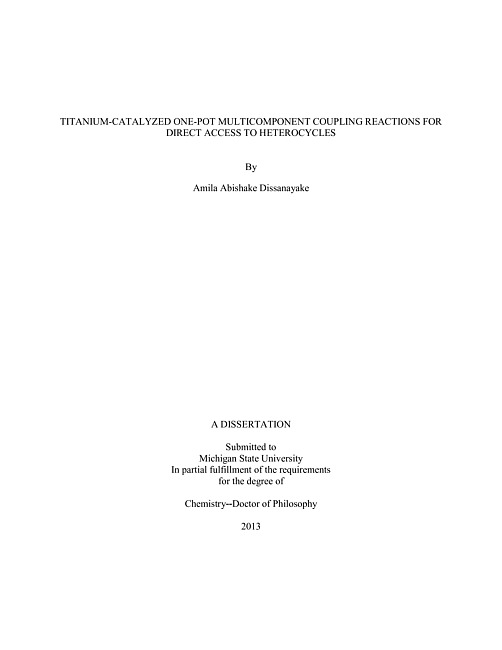 TITANIUM-CATALYZED ONE-POT MULTICOMPONENT COUPLING REACTIONS FOR DIRECT ACCESS TO HETEROCYCLES

By

Amila Abishake Dissanayake

A DISSERTATION

Submitted to
Michigan State University
In partial fulfillment of the requirements
for the degree of

Chemistry--Doctor of Philosophy

2013